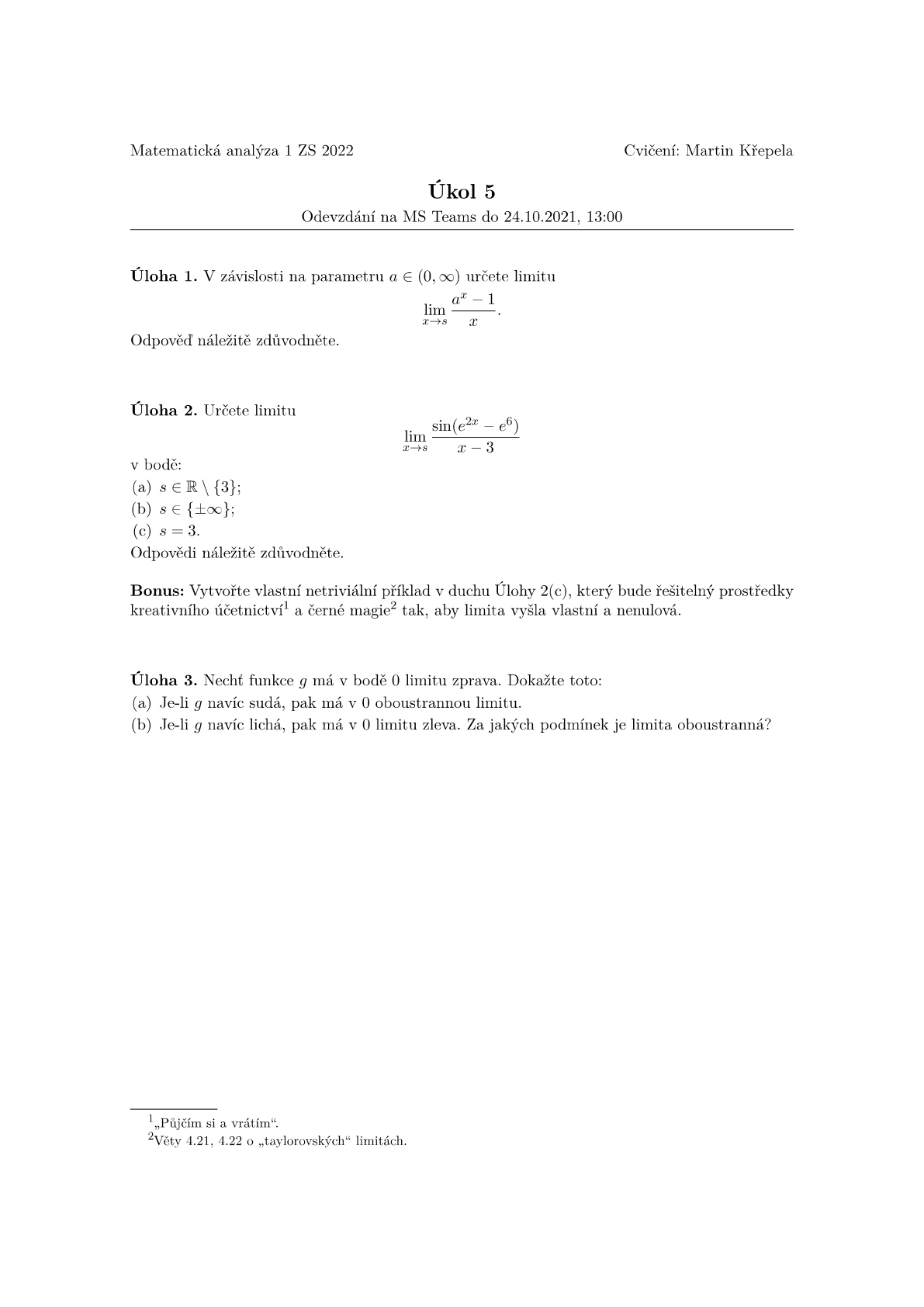 Matematická analýza 1 ZS 2022

Cvičení: Martin Křepela

Úkol 5

Odevzdání na MS Teams do 24.10.2021, 13:00

**Úloha 1.** V závislosti na parametru $a \in (0, \infty)$ určete limitu
$$\lim_{x \to s} \frac{a^x - 1}{x}.$$
Odpověď náležitě zdůvodněte.

**Úloha 2.** Určete limitu
$$\lim_{x \to s} \frac{\sin(e^{2x} - e^6)}{x - 3}$$
v bodě:
(a) $s \in \mathbb{R} \setminus \{3\}$;
(b) $s \in \{\pm\infty\}$;
(c) $s = 3$.
Odpovědi náležitě zdůvodněte.

**Bonus:** Vytvořte vlastní netriviální příklad v duchu Úlohy 2(c), který bude řešitelný prostředky kreativního účetnictví$^1$ a černé magie$^2$ tak, aby limita vyšla vlastní a nenulová.

**Úloha 3.** Nechť funkce $g$ má v bodě 0 limitu zprava. Dokažte toto:
(a) Je-li $g$ navíc sudá, pak má v 0 oboustrannou limitu.
(b) Je-li $g$ navíc lichá, pak má v 0 limitu zleva. Za jakých podmínek je limita oboustranná?

$^1$„Půjčím si a vrátím“.
$^2$Věty 4.21, 4.22 o „taylorovských“ limitách.